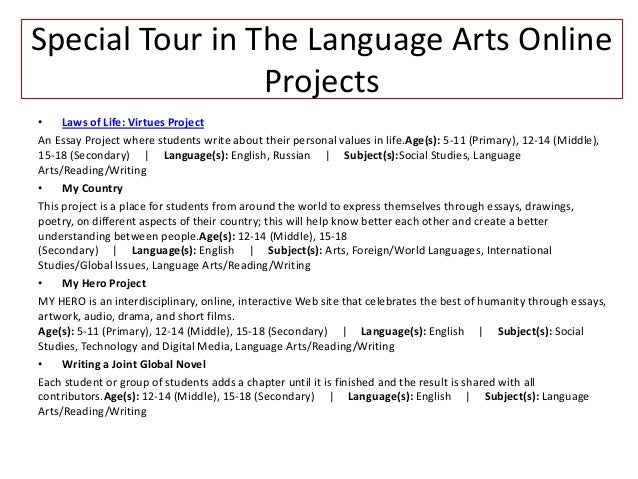 Special Tour in The Language Arts Online Projects

• Laws of Life: Virtues Project

An Essay Project where students write about their personal values in life.Age(s): 5-11 (Primary), 12-14 (Middle), 15-18 (Secondary) | Language(s): English, Russian | Subject(s):Social Studies, Language Arts/Reading/Writing

• My Country

This project is a place for students from around the world to express themselves through essays, drawings, poetry, on different aspects of their country; this will help know better each other and create a better understanding between people.Age(s): 12-14 (Middle), 15-18 (Secondary) | Language(s): English | Subject(s): Arts, Foreign/World Languages, International Studies/Global Issues, Language Arts/Reading/Writing

• My Hero Project

MY HERO is an interdisciplinary, online, interactive Web site that celebrates the best of humanity through essays, artwork, audio, drama, and short films.
Age(s): 5-11 (Primary), 12-14 (Middle), 15-18 (Secondary) | Language(s): English | Subject(s): Social Studies, Technology and Digital Media, Language Arts/Reading/Writing

• Writing a Joint Global Novel

Each student or group of students adds a chapter until it is finished and the result is shared with all contributors.Age(s): 12-14 (Middle), 15-18 (Secondary) | Language(s): English | Subject(s): Language Arts/Reading/Writing